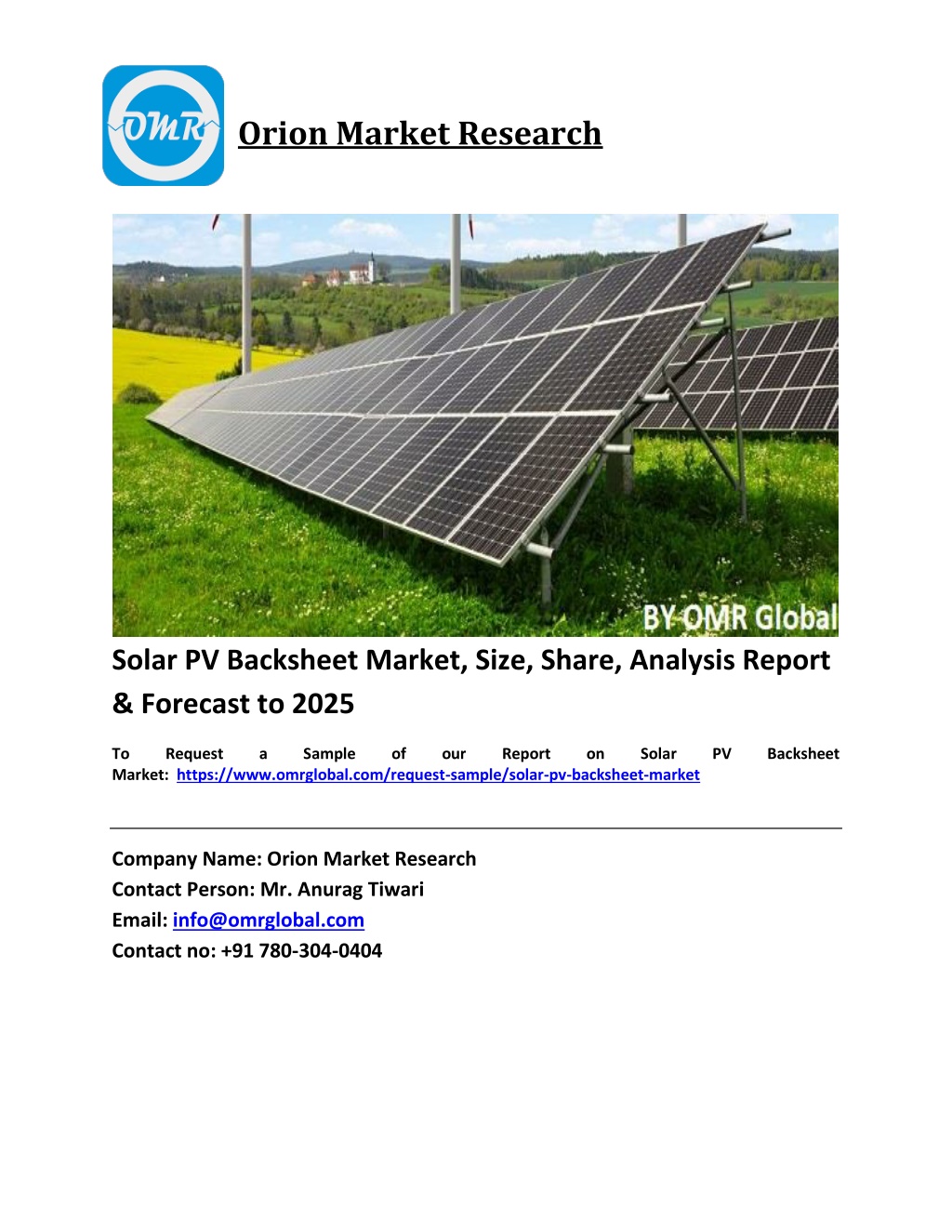 OMR

Orion Market Research

BY OMR Global

Solar PV Backsheet Market, Size, Share, Analysis Report & Forecast to 2025

To Request a Sample of our Report on Solar PV Backsheet Market: https://www.omrglobal.com/request-sample/solar-pv-backsheet-market

Company Name: Orion Market Research
Contact Person: Mr. Anurag Tiwari
Email: info@omrglobal.com
Contact no: +91 780-304-0404